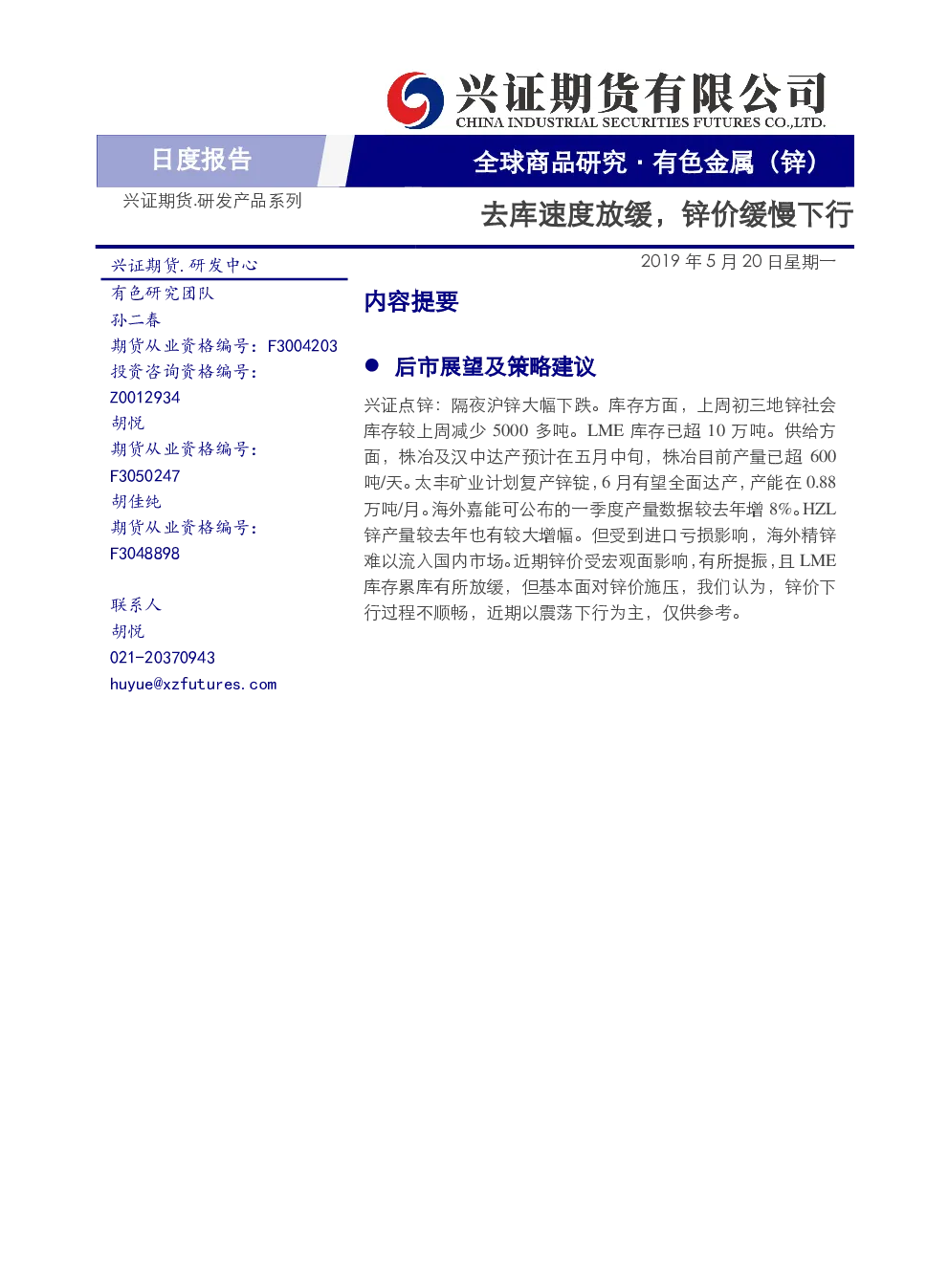 兴证期货有限公司
CHINA INDUSTRIAL SECURITIES FUTURES CO.,LTD.

日度报告

全球商品研究 · 有色金属（锌）

兴证期货.研发产品系列

去库速度放缓，锌价缓慢下行

兴证期货.研发中心

有色研究团队
孙二春
期货从业资格编号：F3004203
投资咨询资格编号：
Z0012934
胡悦
期货从业资格编号：
F3050247
胡佳纯
期货从业资格编号：
F3048898

联系人
胡悦
021-20370943
huyue@xzfutures.com

2019 年 5 月 20 日星期一

内容提要

● 后市展望及策略建议

兴证点锌：隔夜沪锌大幅下跌。库存方面，上周初三地锌社会库存较上周减少 5000 多吨。LME 库存已超 10 万吨。供给方面，株冶及汉中达产预计在五月中旬，株冶目前产量已超 600 吨/天。太丰矿业计划复产锌锭，6 月有望全面达产，产能在 0.88 万吨/月。海外嘉能可公布的一季度产量数据较去年增 8%。HZL 锌产量较去年也有较大增幅。但受到进口亏损影响，海外精锌难以流入国内市场。近期锌价受宏观面影响，有所提振，且 LME 库存累库有所放缓，但基本面对锌价施压，我们认为，锌价下行过程不顺畅，近期以震荡下行为主，仅供参考。